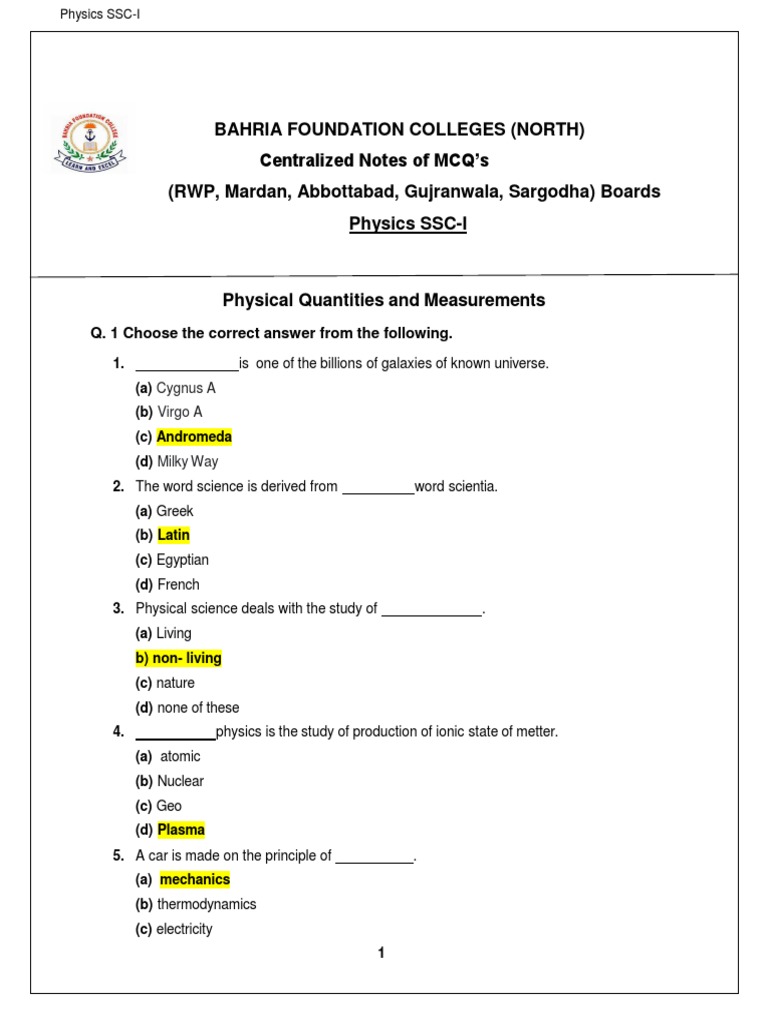 Physics SSC-I

BAHRIA FOUNDATION COLLEGE
LEARN AND EXCEL

BAHRIA FOUNDATION COLLEGES (NORTH)

Centralized Notes of MCQ's

(RWP, Mardan, Abbottabad, Gujranwala, Sargodha) Boards

Physics SSC-I

Physical Quantities and Measurements

Q. 1 Choose the correct answer from the following.

1. _____________is one of the billions of galaxies of known universe.
(a) Cygnus A
(b) Virgo A
(c) Andromeda
(d) Milky Way

2. The word science is derived from _________word scientia.
(a) Greek
(b) Latin
(c) Egyptian
(d) French

3. Physical science deals with the study of _____________.
(a) Living
b) non- living
(c) nature
(d) none of these

4. __________physics is the study of production of ionic state of metter.
(a) atomic
(b) Nuclear
(c) Geo
(d) Plasma

5. A car is made on the principle of __________.
(a) mechanics
(b) thermodynamics
(c) electricity

1